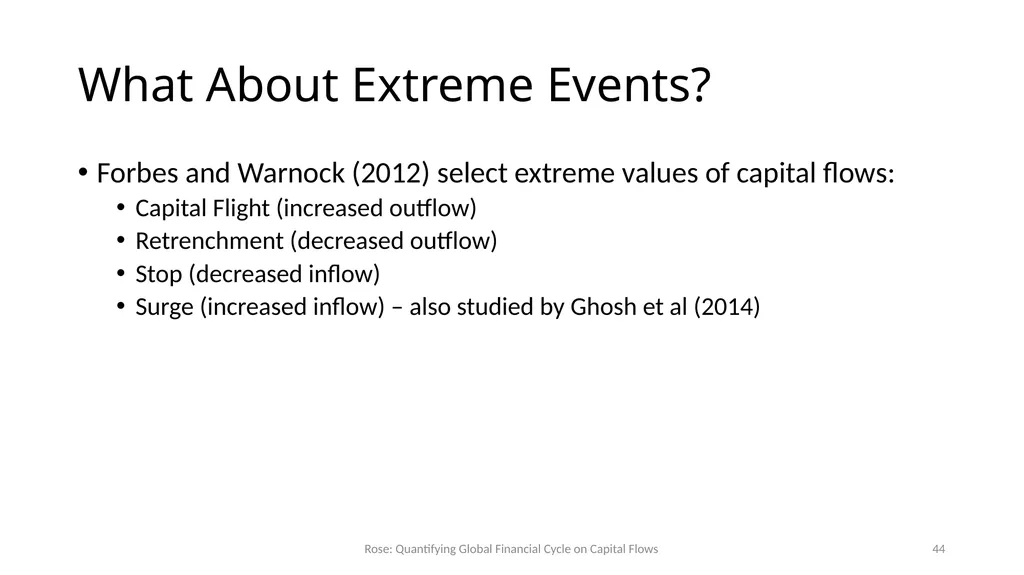 What About Extreme Events?

• Forbes and Warnock (2012) select extreme values of capital flows:
  • Capital Flight (increased outflow)
  • Retrenchment (decreased outflow)
  • Stop (decreased inflow)
  • Surge (increased inflow) – also studied by Ghosh et al (2014)

Rose: Quantifying Global Financial Cycle on Capital Flows

44